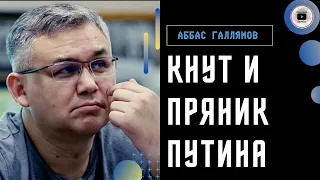 АББАС ГАЛЛЯМОВ

КНУТ И ПРЯНИК ПУТИНА